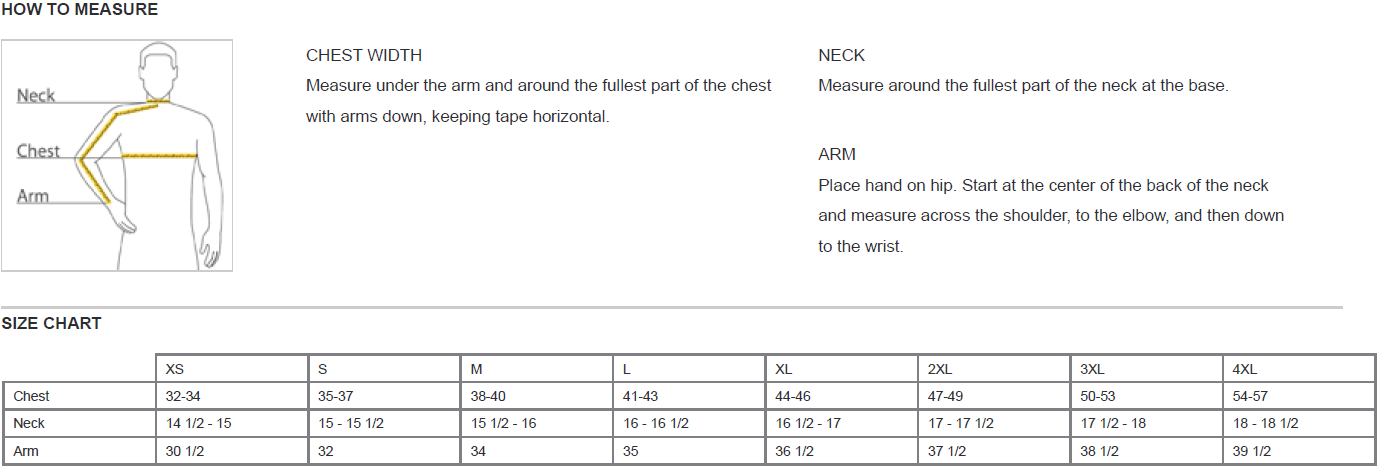 HOW TO MEASURE

Neck
Chest
Arm

CHEST WIDTH
Measure under the arm and around the fullest part of the chest with arms down, keeping tape horizontal.

NECK
Measure around the fullest part of the neck at the base.

ARM
Place hand on hip. Start at the center of the back of the neck and measure across the shoulder, to the elbow, and then down to the wrist.

SIZE CHART

| | XS | S | M | L | XL | 2XL | 3XL | 4XL |
|---|---|---|---|---|---|---|---|---|
| Chest | 32-34 | 35-37 | 38-40 | 41-43 | 44-46 | 47-49 | 50-53 | 54-57 |
| Neck | 14 1/2 - 15 | 15 - 15 1/2 | 15 1/2 - 16 | 16 - 16 1/2 | 16 1/2 - 17 | 17 - 17 1/2 | 17 1/2 - 18 | 18 - 18 1/2 |
| Arm | 30 1/2 | 32 | 34 | 35 | 36 1/2 | 37 1/2 | 38 1/2 | 39 1/2 |